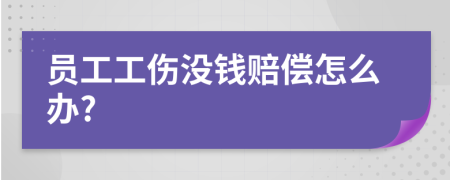 员工工伤没钱赔偿怎么办?